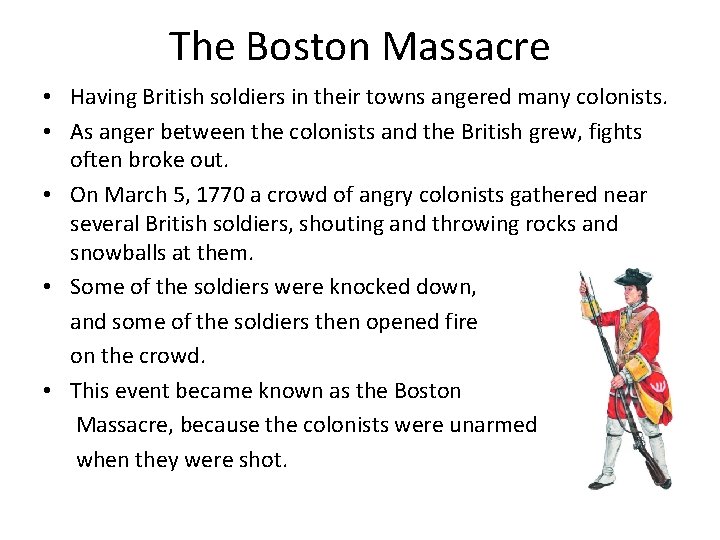 The Boston Massacre

• Having British soldiers in their towns angered many colonists.
• As anger between the colonists and the British grew, fights often broke out.
• On March 5, 1770 a crowd of angry colonists gathered near several British soldiers, shouting and throwing rocks and snowballs at them.
• Some of the soldiers were knocked down, and some of the soldiers then opened fire on the crowd.
• This event became known as the Boston Massacre, because the colonists were unarmed when they were shot.